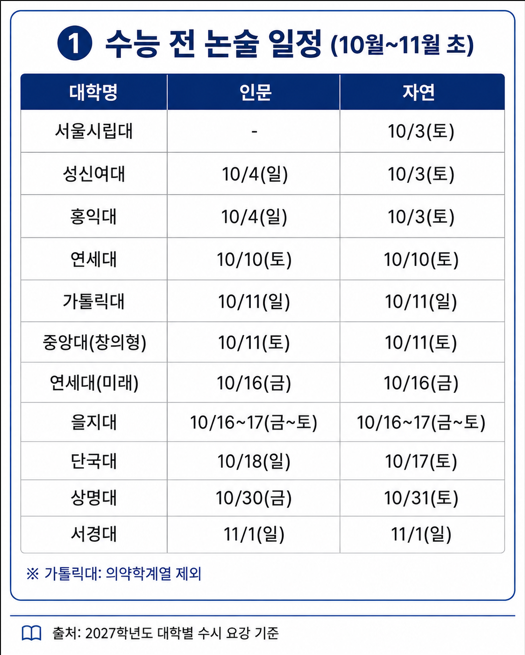 1 수능 전 논술 일정 (10월~11월 초)

| 대학명 | 인문 | 자연 |
|---|---|---|
| 서울시립대 | - | 10/3(토) |
| 성신여대 | 10/4(일) | 10/3(토) |
| 홍익대 | 10/4(일) | 10/3(토) |
| 연세대 | 10/10(토) | 10/10(토) |
| 가톨릭대 | 10/11(일) | 10/11(일) |
| 중앙대(창의형) | 10/11(토) | 10/11(토) |
| 연세대(미래) | 10/16(금) | 10/16(금) |
| 을지대 | 10/16~17(금~토) | 10/16~17(금~토) |
| 단국대 | 10/18(일) | 10/17(토) |
| 상명대 | 10/30(금) | 10/31(토) |
| 서경대 | 11/1(일) | 11/1(일) |

※ 가톨릭대: 의약학계열 제외

출처: 2027학년도 대학별 수시 요강 기준